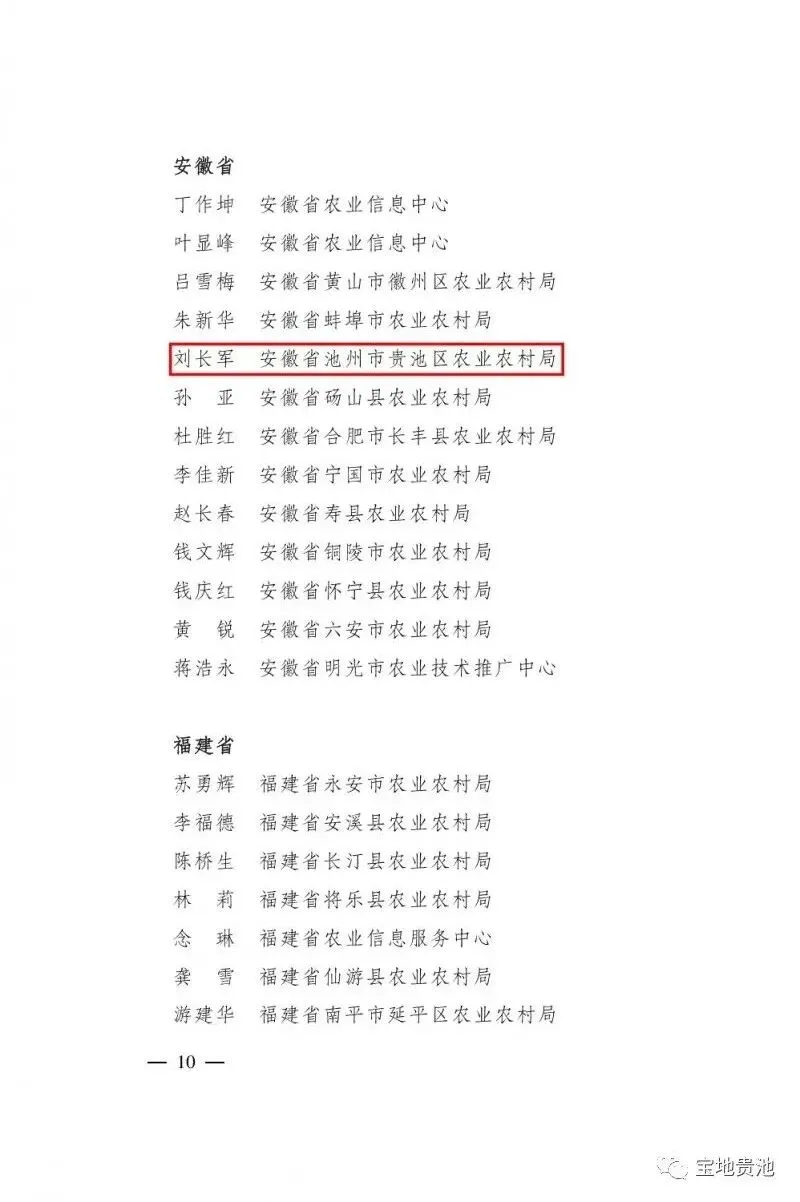 安徽省

丁作坤　安徽省农业信息中心
叶显峰　安徽省农业信息中心
吕雪梅　安徽省黄山市徽州区农业农村局
朱新华　安徽省蚌埠市农业农村局
刘长军　安徽省池州市贵池区农业农村局
孙　亚　安徽省砀山县农业农村局
杜胜红　安徽省合肥市长丰县农业农村局
李佳新　安徽省宁国市农业农村局
赵长春　安徽省寿县农业农村局
钱文辉　安徽省铜陵市农业农村局
钱庆红　安徽省怀宁县农业农村局
黄　锐　安徽省六安市农业农村局
蒋浩永　安徽省明光市农业技术推广中心

福建省

苏勇辉　福建省永安市农业农村局
李福德　福建省安溪县农业农村局
陈桥生　福建省长汀县农业农村局
林　莉　福建省将乐县农业农村局
念　琳　福建省农业信息服务中心
龚　雪　福建省仙游县农业农村局
游建华　福建省南平市延平区农业农村局

— 10 —

宝地贵池